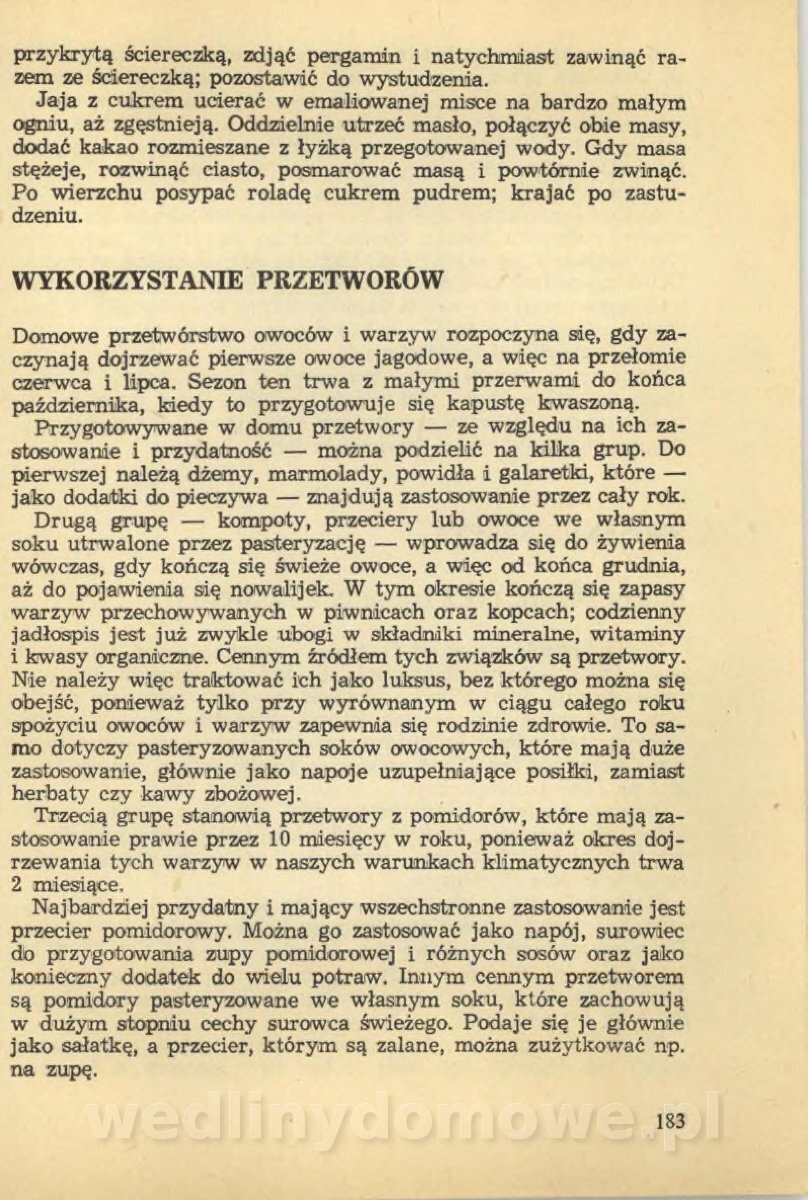 przykrytą ściereczką, zdjąć pergamin i natychmiast zawinąć razem ze ściereczką; pozostawić do wystudzenia.
Jaja z cukrem ucierać w emaliowanej misce na bardzo małym ogniu, aż zgęstnieją. Oddzielnie utrzeć masło, połączyć obie masy, dodać kakao rozmieszane z łyżką przegotowanej wody. Gdy masa stężeje, rozwinąć ciasto, posmarować masą i powtórnie zwinąć. Po wierzchu posypać roladę cukrem pudrem; krajać po zastudzeniu.

WYKORZYSTANIE PRZETWORÓW

Domowe przetwórstwo owoców i warzyw rozpoczyna się, gdy zaczynają dojrzewać pierwsze owoce jagodowe, a więc na przełomie czerwca i lipca. Sezon ten trwa z małymi przerwami do końca października, kiedy to przygotowuje się kapustę kwaszoną.
Przygotowywane w domu przetwory — ze względu na ich zastosowanie i przydatność — można podzielić na kilka grup. Do pierwszej należą dżemy, marmolady, powidła i galaretki, które — jako dodatki do pieczywa — znajdują zastosowanie przez cały rok.
Drugą grupę — kompoty, przeciery lub owoce we własnym soku utrwalone przez pasteryzację — wprowadza się do żywienia wówczas, gdy kończą się świeże owoce, a więc od końca grudnia, aż do pojawienia się nowalijek. W tym okresie kończą się zapasy warzyw przechowywanych w piwnicach oraz kopcach; codzienny jadłospis jest już zwykle ubogi w składniki mineralne, witaminy i kwasy organiczne. Cennym źródłem tych związków są przetwory. Nie należy więc traktować ich jako luksus, bez którego można się obejść, ponieważ tylko przy wyrównanym w ciągu całego roku spożyciu owoców i warzyw zapewnia się rodzinie zdrowie. To samo dotyczy pasteryzowanych soków owocowych, które mają duże zastosowanie, głównie jako napoje uzupełniające posiłki, zamiast herbaty czy kawy zbożowej.
Trzecią grupę stanowią przetwory z pomidorów, które mają zastosowanie prawie przez 10 miesięcy w roku, ponieważ okres dojrzewania tych warzyw w naszych warunkach klimatycznych trwa 2 miesiące.
Najbardziej przydatny i mający wszechstronne zastosowanie jest przecier pomidorowy. Można go zastosować jako napój, surowiec do przygotowania zupy pomidorowej i różnych sosów oraz jako konieczny dodatek do wielu potraw. Innym cennym przetworem są pomidory pasteryzowane we własnym soku, które zachowują w dużym stopniu cechy surowca świeżego. Podaje się je głównie jako sałatkę, a przecier, którym są zalane, można zużytkować np. na zupę.

wedlinydomowe.pl

183